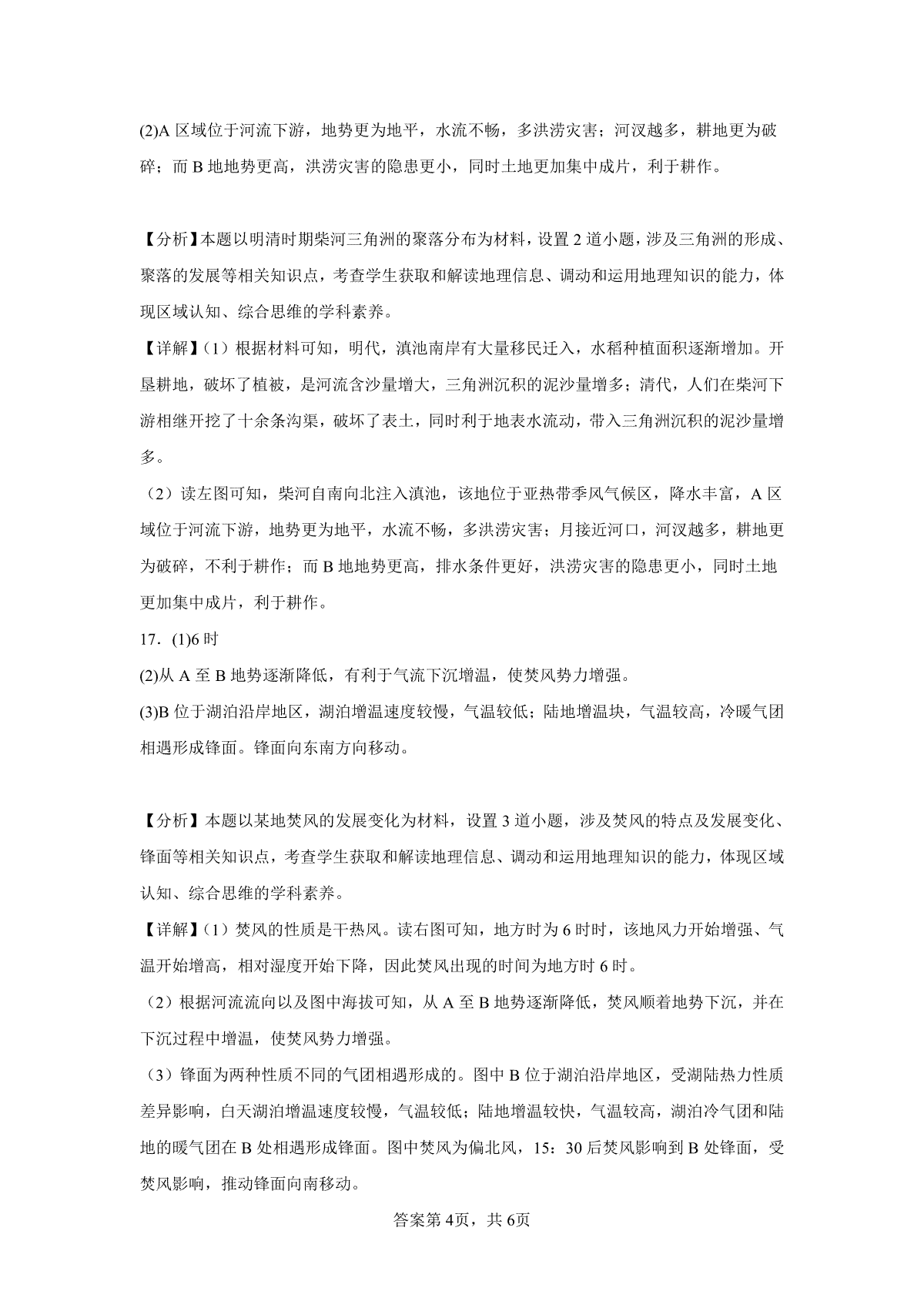 (2)A 区域位于河流下游，地势更为地平，水流不畅，多洪涝灾害；河汊越多，耕地更为破碎；而 B 地地势更高，洪涝灾害的隐患更小，同时土地更加集中成片，利于耕作。

【分析】本题以明清时期柴河三角洲的聚落分布为材料，设置 2 道小题，涉及三角洲的形成、聚落的发展等相关知识点，考查学生获取和解读地理信息、调动和运用地理知识的能力，体现区域认知、综合思维的学科素养。

【详解】(1）根据材料可知，明代，滇池南岸有大量移民迁入，水稻种植面积逐渐增加。开垦耕地，破坏了植被，是河流含沙量增大，三角洲沉积的泥沙量增多；清代，人们在柴河下游相继开挖了十余条沟渠，破坏了表土，同时利于地表水流动，带入三角洲沉积的泥沙量增多。

（2）读左图可知，柴河自南向北注入滇池，该地位于亚热带季风气候区，降水丰富，A 区域位于河流下游，地势更为地平，水流不畅，多洪涝灾害；月接近河口，河汊越多，耕地更为破碎，不利于耕作；而 B 地地势更高，排水条件更好，洪涝灾害的隐患更小，同时土地更加集中成片，利于耕作。

17．(1)6 时

(2)从 A 至 B 地势逐渐降低，有利于气流下沉增温，使焚风势力增强。

(3)B 位于湖泊沿岸地区，湖泊增温速度较慢，气温较低；陆地增温块，气温较高，冷暖气团相遇形成锋面。锋面向东南方向移动。

【分析】本题以某地焚风的发展变化为材料，设置 3 道小题，涉及焚风的特点及发展变化、锋面等相关知识点，考查学生获取和解读地理信息、调动和运用地理知识的能力，体现区域认知、综合思维的学科素养。

【详解】(1）焚风的性质是干热风。读右图可知，地方时为 6 时时，该地风力开始增强、气温开始增高，相对湿度开始下降，因此焚风出现的时间为地方时 6 时。

（2）根据河流流向以及图中海拔可知，从 A 至 B 地势逐渐降低，焚风顺着地势下沉，并在下沉过程中增温，使焚风势力增强。

（3）锋面为两种性质不同的气团相遇形成的。图中 B 位于湖泊沿岸地区，受湖陆热力性质差异影响，白天湖泊增温速度较慢，气温较低；陆地增温较快，气温较高，湖泊冷气团和陆地的暖气团在 B 处相遇形成锋面。图中焚风为偏北风，15：30 后焚风影响到 B 处锋面，受焚风影响，推动锋面向南移动。

答案第 4页，共 6页